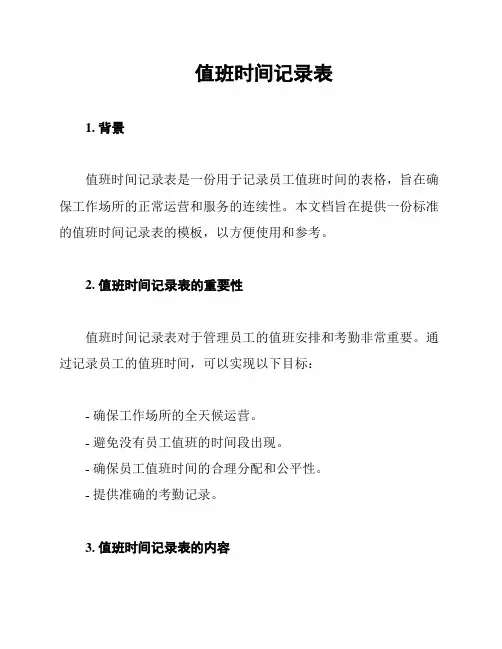 值班时间记录表

1. 背景

值班时间记录表是一份用于记录员工值班时间的表格，旨在确保工作场所的正常运营和服务的连续性。本文档旨在提供一份标准的值班时间记录表的模板，以方便使用和参考。

2. 值班时间记录表的重要性

值班时间记录表对于管理员工的值班安排和考勤非常重要。通过记录员工的值班时间，可以实现以下目标：

- 确保工作场所的全天候运营。
- 避免没有员工值班的时间段出现。
- 确保员工值班时间的合理分配和公平性。
- 提供准确的考勤记录。

3. 值班时间记录表的内容